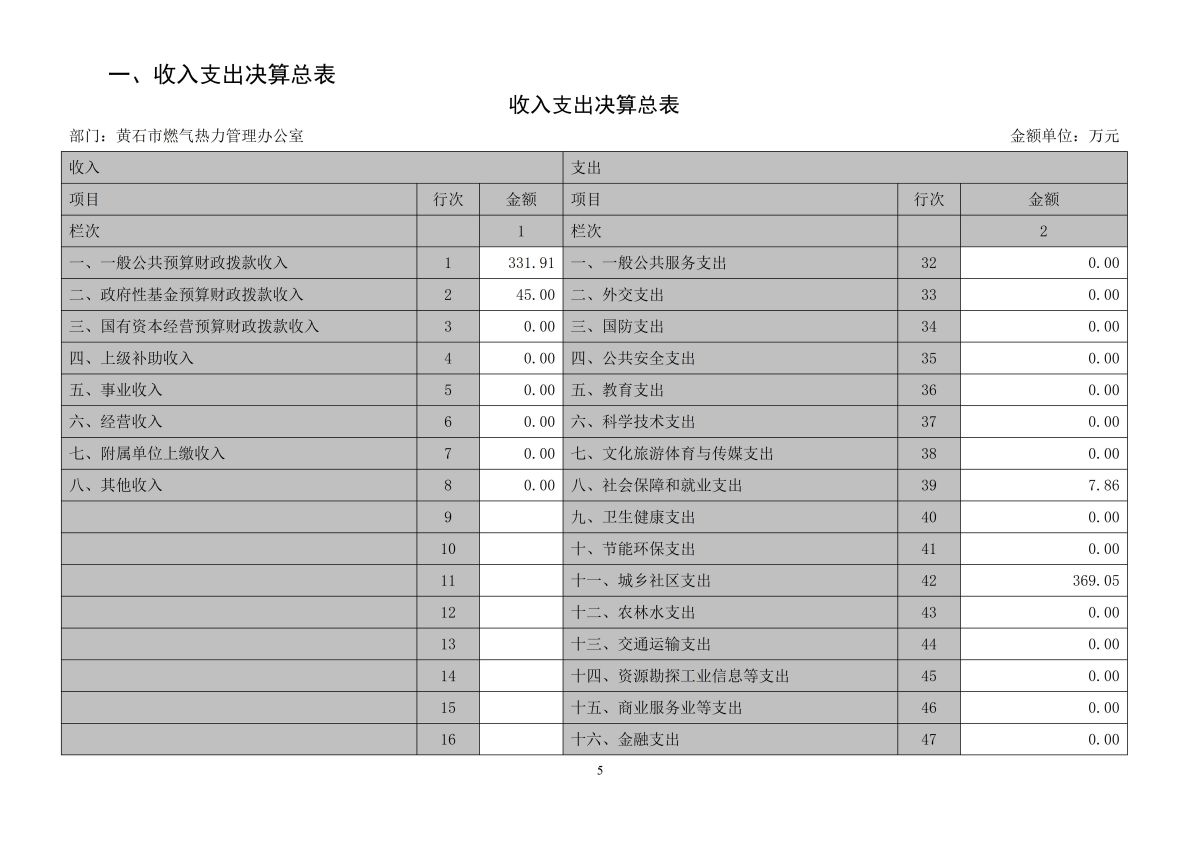 一、收入支出决算总表

收入支出决算总表

部门：黄石市燃气热力管理办公室

金额单位：万元

| 收入 | | | 支出 | | |
|---|---|---|---|---|---|
| 项目 | 行次 | 金额 | 项目 | 行次 | 金额 |
| 栏次 | | 1 | 栏次 | | 2 |
| 一、一般公共预算财政拨款收入 | 1 | 331.91 | 一、一般公共服务支出 | 32 | 0.00 |
| 二、政府性基金预算财政拨款收入 | 2 | 45.00 | 二、外交支出 | 33 | 0.00 |
| 三、国有资本经营预算财政拨款收入 | 3 | 0.00 | 三、国防支出 | 34 | 0.00 |
| 四、上级补助收入 | 4 | 0.00 | 四、公共安全支出 | 35 | 0.00 |
| 五、事业收入 | 5 | 0.00 | 五、教育支出 | 36 | 0.00 |
| 六、经营收入 | 6 | 0.00 | 六、科学技术支出 | 37 | 0.00 |
| 七、附属单位上缴收入 | 7 | 0.00 | 七、文化旅游体育与传媒支出 | 38 | 0.00 |
| 八、其他收入 | 8 | 0.00 | 八、社会保障和就业支出 | 39 | 7.86 |
| | 9 | | 九、卫生健康支出 | 40 | 0.00 |
| | 10 | | 十、节能环保支出 | 41 | 0.00 |
| | 11 | | 十一、城乡社区支出 | 42 | 369.05 |
| | 12 | | 十二、农林水支出 | 43 | 0.00 |
| | 13 | | 十三、交通运输支出 | 44 | 0.00 |
| | 14 | | 十四、资源勘探工业信息等支出 | 45 | 0.00 |
| | 15 | | 十五、商业服务业等支出 | 46 | 0.00 |
| | 16 | | 十六、金融支出 | 47 | 0.00 |

5